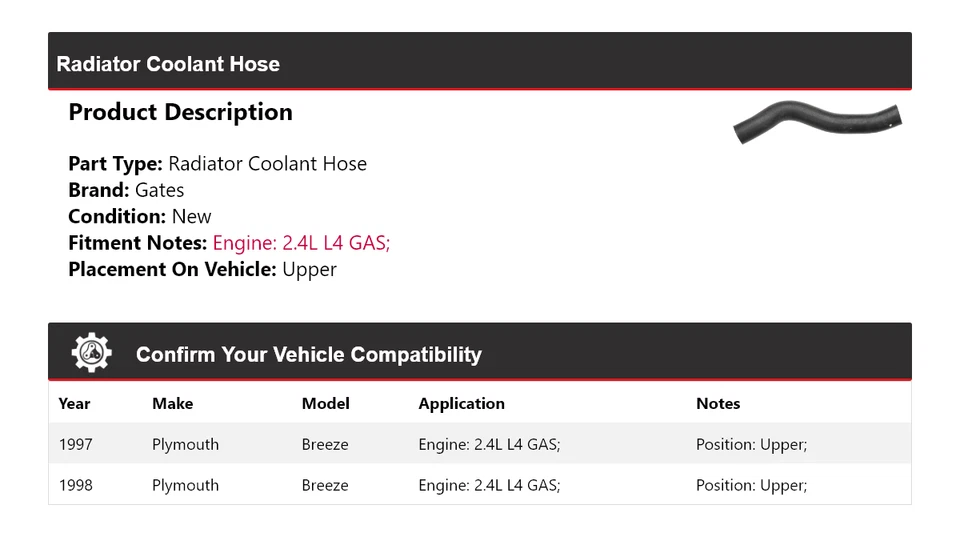 Radiator Coolant Hose

Product Description

Part Type: Radiator Coolant Hose
Brand: Gates
Condition: New
Fitment Notes: Engine: 2.4L L4 GAS;
Placement On Vehicle: Upper

Confirm Your Vehicle Compatibility

| Year | Make | Model | Application | Notes |
|---|---|---|---|---|
| 1997 | Plymouth | Breeze | Engine: 2.4L L4 GAS; | Position: Upper; |
| 1998 | Plymouth | Breeze | Engine: 2.4L L4 GAS; | Position: Upper; |